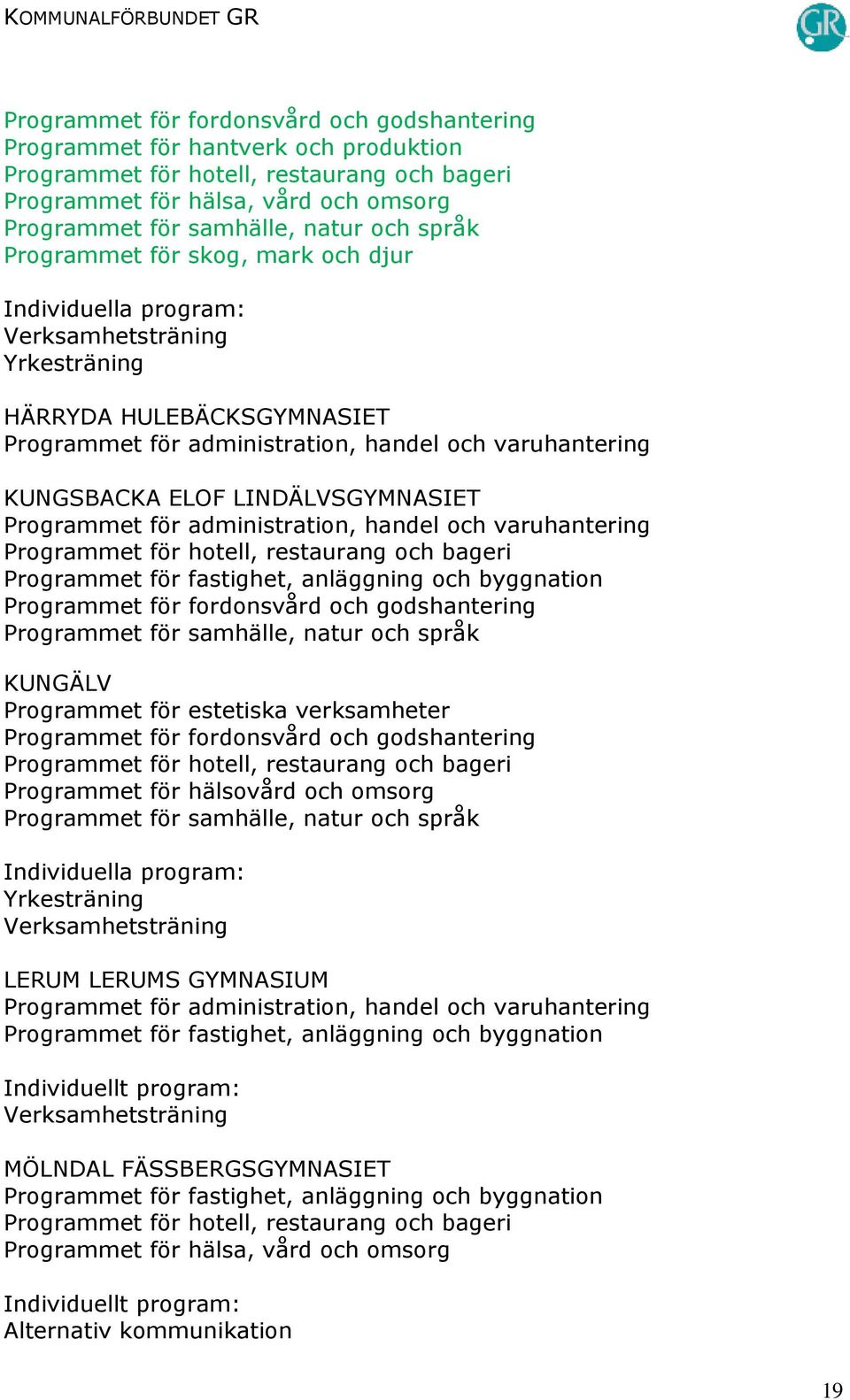 KOMMUNALFÖRBUNDET GR

GR

Programmet för fordonsvård och godshantering
Programmet för hantverk och produktion
Programmet för hotell, restaurang och bageri
Programmet för hälsa, vård och omsorg
Programmet för samhälle, natur och språk
Programmet för skog, mark och djur

Individuella program:
Verksamhetsträning
Yrkesträning

HÄRRYDA HULEBÄCKSGYMNASIET
Programmet för administration, handel och varuhantering

KUNGSBACKA ELOF LINDÄLVSGYMNASIET
Programmet för administration, handel och varuhantering
Programmet för hotell, restaurang och bageri
Programmet för fastighet, anläggning och byggnation
Programmet för fordonsvård och godshantering
Programmet för samhälle, natur och språk

KUNGÄLV
Programmet för estetiska verksamheter
Programmet för fordonsvård och godshantering
Programmet för hotell, restaurang och bageri
Programmet för hälsovård och omsorg
Programmet för samhälle, natur och språk

Individuella program:
Yrkesträning
Verksamhetsträning

LERUM LERUMS GYMNASIUM
Programmet för administration, handel och varuhantering
Programmet för fastighet, anläggning och byggnation

Individuellt program:
Verksamhetsträning

MÖLNDAL FÄSSBERGSGYMNASIET
Programmet för fastighet, anläggning och byggnation
Programmet för hotell, restaurang och bageri
Programmet för hälsa, vård och omsorg

Individuellt program:
Alternativ kommunikation

19